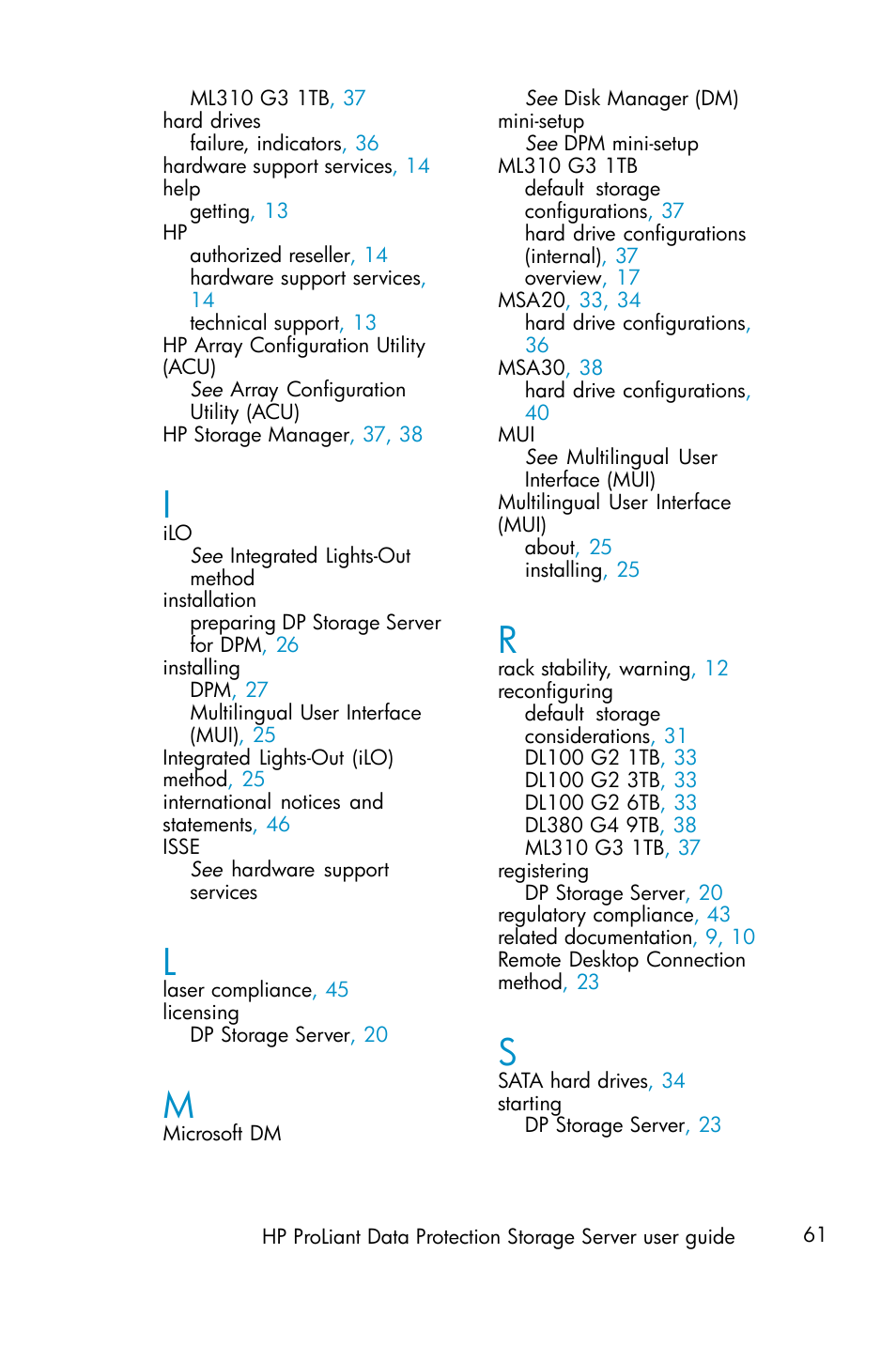 ML310 G3 1TB, 37
hard drives
failure, indicators, 36
hardware support services, 14
help
getting, 13
HP
authorized reseller, 14
hardware support services, 14
technical support, 13
HP Array Configuration Utility (ACU)
See Array Configuration Utility (ACU)
HP Storage Manager, 37, 38

I
iLO
See Integrated Lights-Out method
installation
preparing DP Storage Server for DPM, 26
installing
DPM, 27
Multilingual User Interface (MUI), 25
Integrated Lights-Out (iLO) method, 25
international notices and statements, 46
ISSE
See hardware support services

L
laser compliance, 45
licensing
DP Storage Server, 20

M
Microsoft DM
See Disk Manager (DM)
mini-setup
See DPM mini-setup
ML310 G3 1TB
default storage configurations, 37
hard drive configurations (internal), 37
overview, 17
MSA20, 33, 34
hard drive configurations, 36
MSA30, 38
hard drive configurations, 40
MUI
See Multilingual User Interface (MUI)
Multilingual User Interface (MUI)
about, 25
installing, 25

R
rack stability, warning, 12
reconfiguring
default storage considerations, 31
DL100 G2 1TB, 33
DL100 G2 3TB, 33
DL100 G2 6TB, 33
DL380 G4 9TB, 38
ML310 G3 1TB, 37
registering
DP Storage Server, 20
regulatory compliance, 43
related documentation, 9, 10
Remote Desktop Connection method, 23

S
SATA hard drives, 34
starting
DP Storage Server, 23

HP ProLiant Data Protection Storage Server user guide 61